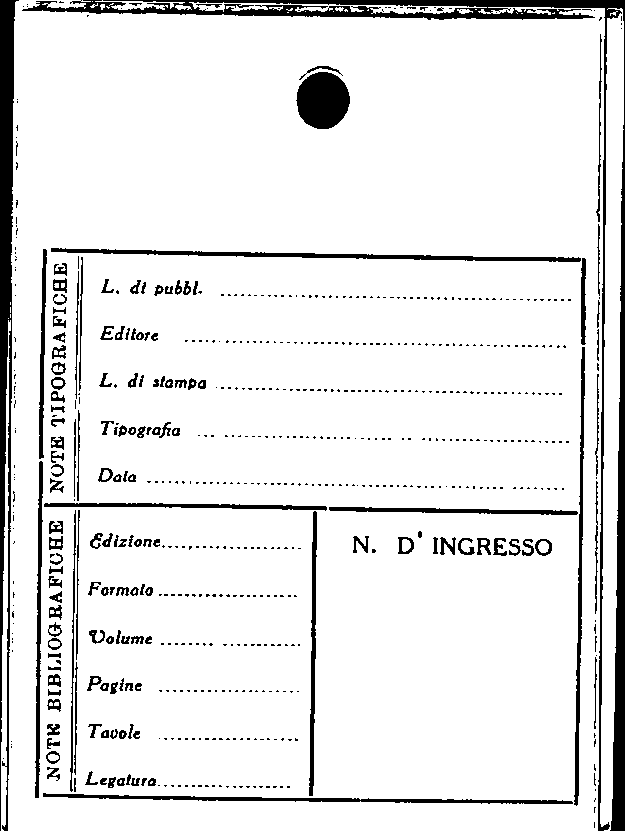 NOTE TIPOGRAFICHE

L. di pubbl. ____

Editore ____

L. di stampa ____

Tipografia ____

Data ____

NOTE BIBLIOGRAFICHE

Edizione ____

Formato ____

Volume ____

Pagine ____

Tavole ____

Legatura ____

N. D' INGRESSO